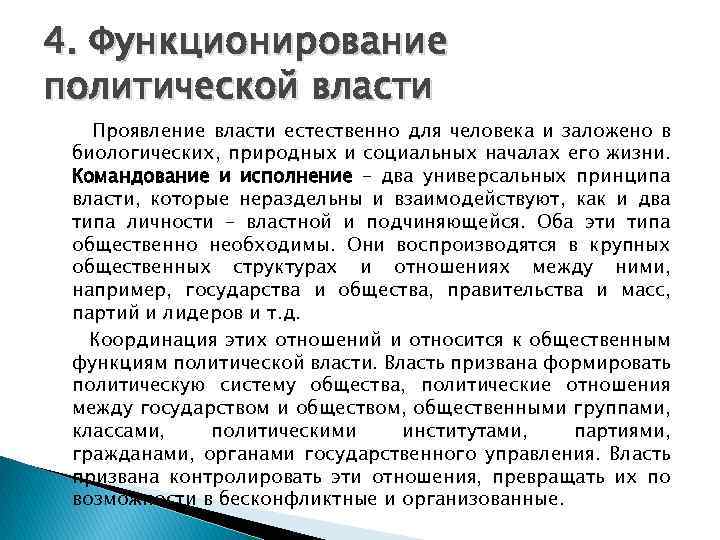 4. Функционирование политической власти

Проявление власти естественно для человека и заложено в биологических, природных и социальных началах его жизни. Командование и исполнение – два универсальных принципа власти, которые нераздельны и взаимодействуют, как и два типа личности – властной и подчиняющейся. Оба эти типа общественно необходимы. Они воспроизводятся в крупных общественных структурах и отношениях между ними, например, государства и общества, правительства и масс, партий и лидеров и т.д.

Координация этих отношений и относится к общественным функциям политической власти. Власть призвана формировать политическую систему общества, политические отношения между государством и обществом, общественными группами, классами, политическими институтами, партиями, гражданами, органами государственного управления. Власть призвана контролировать эти отношения, превращать их по возможности в бесконфликтные и организованные.